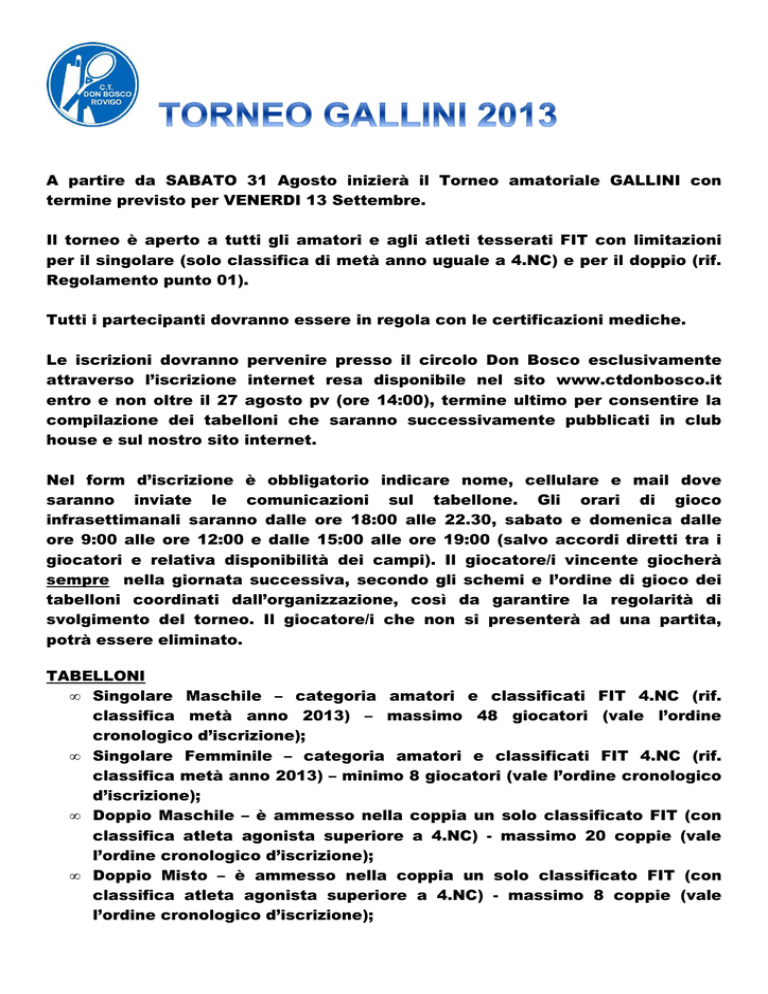 C.T. DON BOSCO ROVIGO

TORNEO GALLINI 2013

A partire da SABATO 31 Agosto inizierà il Torneo amatoriale GALLINI con termine previsto per VENERDI 13 Settembre.

Il torneo è aperto a tutti gli amatori e agli atleti tesserati FIT con limitazioni per il singolare (solo classifica di metà anno uguale a 4.NC) e per il doppio (rif. Regolamento punto 01).

Tutti i partecipanti dovranno essere in regola con le certificazioni mediche.

Le iscrizioni dovranno pervenire presso il circolo Don Bosco esclusivamente attraverso l'iscrizione internet resa disponibile nel sito www.ctdonbosco.it entro e non oltre il 27 agosto pv (ore 14:00), termine ultimo per consentire la compilazione dei tabelloni che saranno successivamente pubblicati in club house e sul nostro sito internet.

Nel form d'iscrizione è obbligatorio indicare nome, cellulare e mail dove saranno inviate le comunicazioni sul tabellone. Gli orari di gioco infrasettimanali saranno dalle ore 18:00 alle 22.30, sabato e domenica dalle ore 9:00 alle ore 12:00 e dalle 15:00 alle ore 19:00 (salvo accordi diretti tra i giocatori e relativa disponibilità dei campi). Il giocatore/i vincente giocherà sempre nella giornata successiva, secondo gli schemi e l'ordine di gioco dei tabelloni coordinati dall'organizzazione, così da garantire la regolarità di svolgimento del torneo. Il giocatore/i che non si presenterà ad una partita, potrà essere eliminato.

TABELLONI
∞ Singolare Maschile – categoria amatori e classificati FIT 4.NC (rif. classifica metà anno 2013) – massimo 48 giocatori (vale l'ordine cronologico d'iscrizione);
∞ Singolare Femminile – categoria amatori e classificati FIT 4.NC (rif. classifica metà anno 2013) – minimo 8 giocatori (vale l'ordine cronologico d'iscrizione);
∞ Doppio Maschile – è ammesso nella coppia un solo classificato FIT (con classifica atleta agonista superiore a 4.NC) - massimo 20 coppie (vale l'ordine cronologico d'iscrizione);
∞ Doppio Misto – è ammesso nella coppia un solo classificato FIT (con classifica atleta agonista superiore a 4.NC) - massimo 8 coppie (vale l'ordine cronologico d'iscrizione);